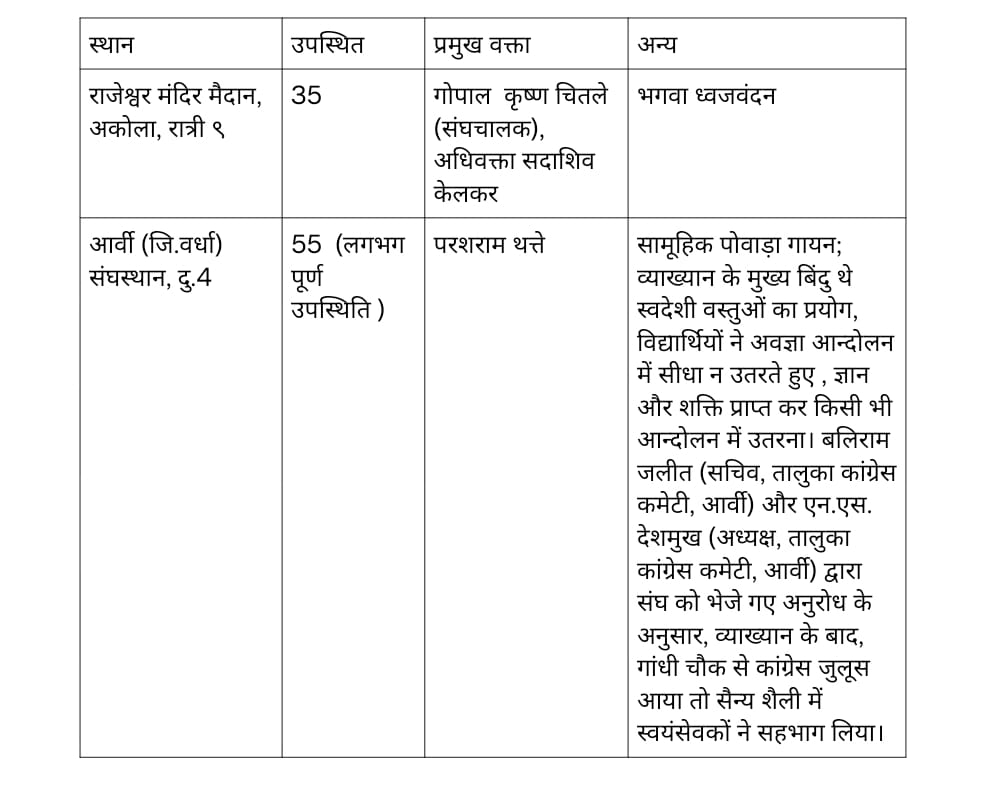 | स्थान | उपस्थित | प्रमुख वक्ता | अन्य |
|---|---|---|---|
| राजेश्वर मंदिर मैदान, अकोला, रात्री ९ | 35 | गोपाल कृष्ण चितले (संघचालक), अधिवक्ता सदाशिव केलकर | भगवा ध्वजवंदन |
| आर्वी (जि.वर्धा) संघस्थान, दु.4 | 55 (लगभग पूर्ण उपस्थिति ) | परशराम थत्ते | सामूहिक पोवाड़ा गायन; व्याख्यान के मुख्य बिंदु थे स्वदेशी वस्तुओं का प्रयोग, विद्यार्थियों ने अवज्ञा आन्दोलन में सीधा न उतरते हुए , ज्ञान और शक्ति प्राप्त कर किसी भी आन्दोलन में उतरना। बलिराम जलीत (सचिव, तालुका कांग्रेस कमेटी, आर्वी) और एन.एस. देशमुख (अध्यक्ष, तालुका कांग्रेस कमेटी, आर्वी) द्वारा संघ को भेजे गए अनुरोध के अनुसार, व्याख्यान के बाद, गांधी चौक से कांग्रेस जुलूस आया तो सैन्य शैली में स्वयंसेवकों ने सहभाग लिया। |